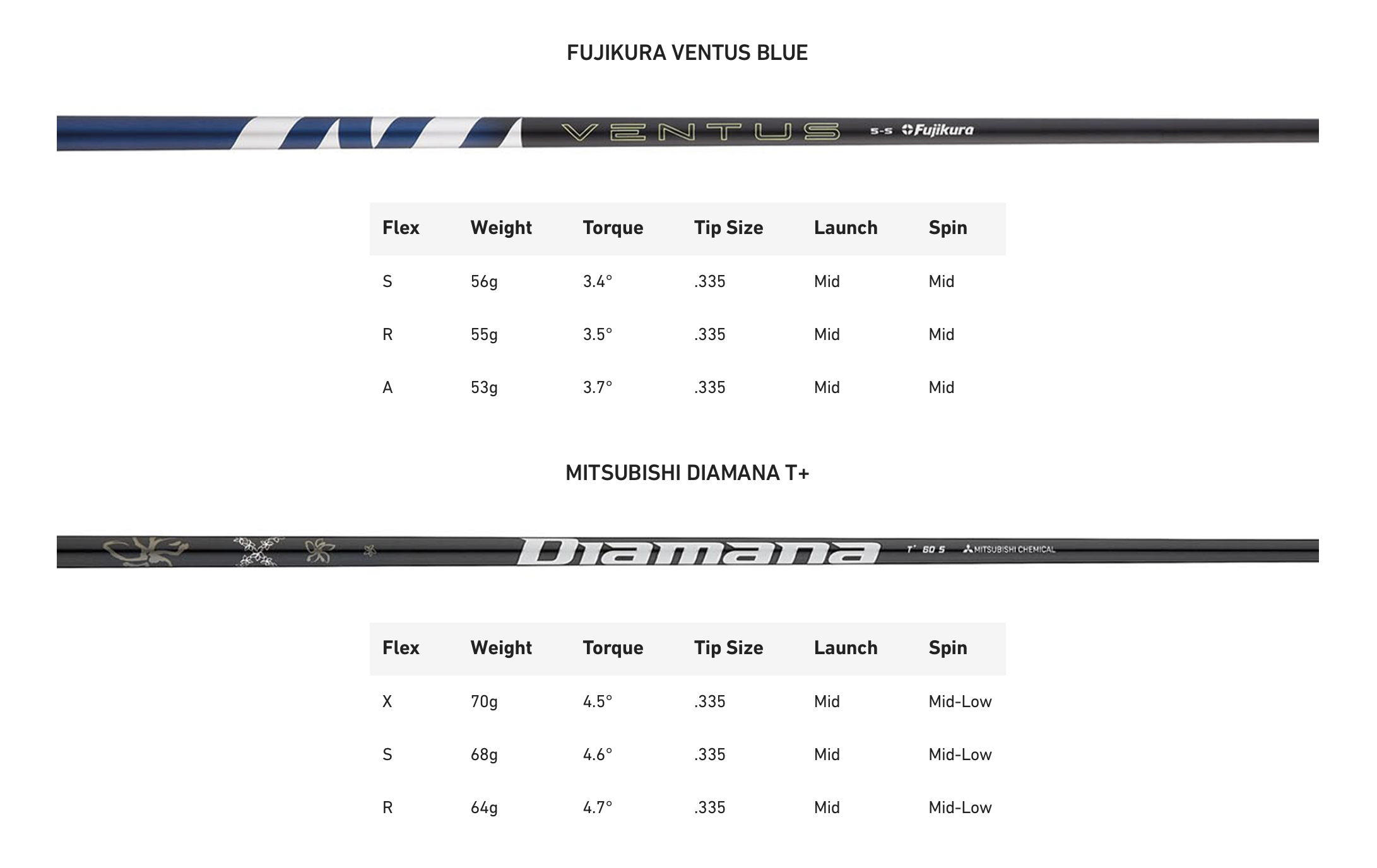 FUJIKURA VENTUS BLUE

VENTUS 5-S Fujikura

| Flex | Weight | Torque | Tip Size | Launch | Spin |
|---|---|---|---|---|---|
| S | 56g | 3.4° | .335 | Mid | Mid |
| R | 55g | 3.5° | .335 | Mid | Mid |
| A | 53g | 3.7° | .335 | Mid | Mid |

MITSUBISHI DIAMANA T+

Diamana T+ 60 S MITSUBISHI CHEMICAL

| Flex | Weight | Torque | Tip Size | Launch | Spin |
|---|---|---|---|---|---|
| X | 70g | 4.5° | .335 | Mid | Mid-Low |
| S | 68g | 4.6° | .335 | Mid | Mid-Low |
| R | 64g | 4.7° | .335 | Mid | Mid-Low |